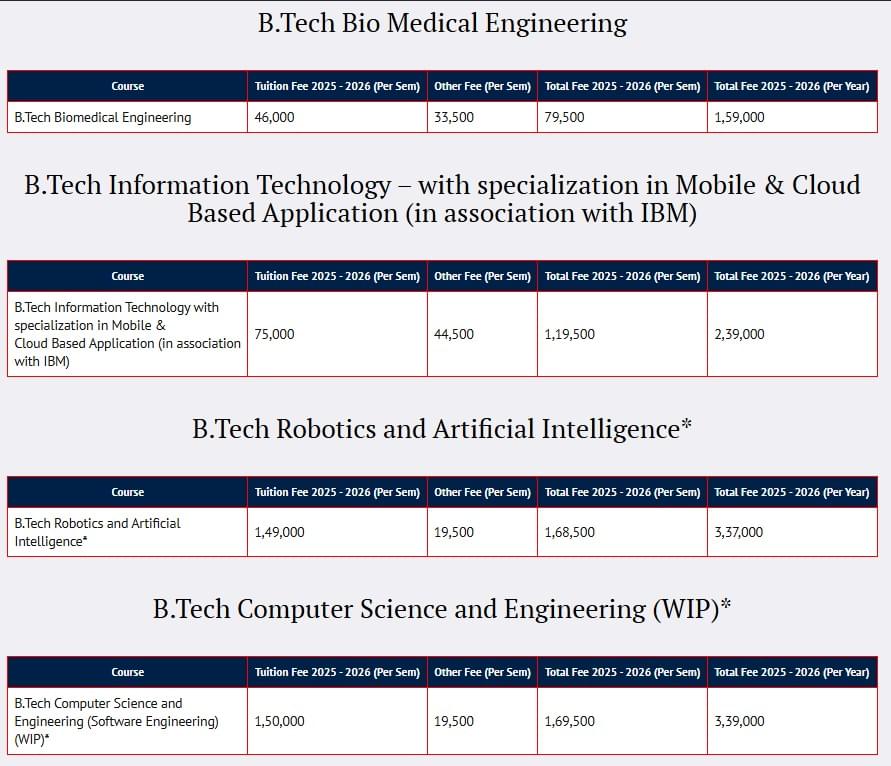 B.Tech Bio Medical Engineering

| Course | Tuition Fee 2025 - 2026 (Per Sem) | Other Fee (Per Sem) | Total Fee 2025 - 2026 (Per Sem) | Total Fee 2025 - 2026 (Per Year) |
|---|---|---|---|---|
| B.Tech Biomedical Engineering | 46,000 | 33,500 | 79,500 | 1,59,000 |

B.Tech Information Technology – with specialization in Mobile & Cloud Based Application (in association with IBM)

| Course | Tuition Fee 2025 - 2026 (Per Sem) | Other Fee (Per Sem) | Total Fee 2025 - 2026 (Per Sem) | Total Fee 2025 - 2026 (Per Year) |
|---|---|---|---|---|
| B.Tech Information Technology with specialization in Mobile & Cloud Based Application (in association with IBM) | 75,000 | 44,500 | 1,19,500 | 2,39,000 |

B.Tech Robotics and Artificial Intelligence*

| Course | Tuition Fee 2025 - 2026 (Per Sem) | Other Fee (Per Sem) | Total Fee 2025 - 2026 (Per Sem) | Total Fee 2025 - 2026 (Per Year) |
|---|---|---|---|---|
| B.Tech Robotics and Artificial Intelligence* | 1,49,000 | 19,500 | 1,68,500 | 3,37,000 |

B.Tech Computer Science and Engineering (WIP)*

| Course | Tuition Fee 2025 - 2026 (Per Sem) | Other Fee (Per Sem) | Total Fee 2025 - 2026 (Per Sem) | Total Fee 2025 - 2026 (Per Year) |
|---|---|---|---|---|
| B.Tech Computer Science and Engineering (Software Engineering) (WIP)* | 1,50,000 | 19,500 | 1,69,500 | 3,39,000 |